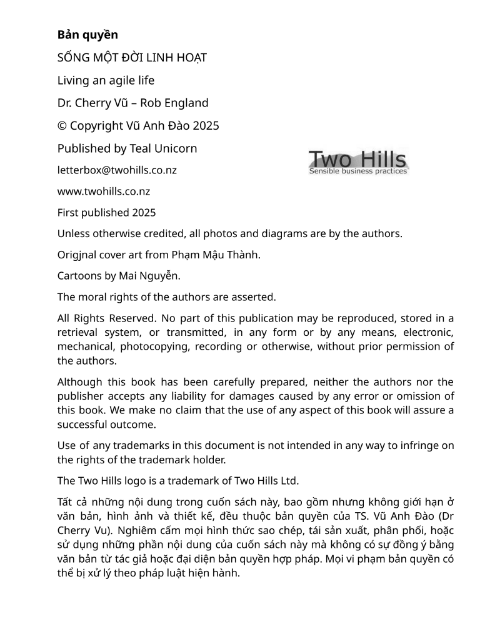 **Bản quyền**

SỐNG MỘT ĐỜI LINH HOẠT

Living an agile life

Dr. Cherry Vũ – Rob England

© Copyright Vũ Anh Đào 2025

Published by Teal Unicorn

Two Hills
Sensible business practices

letterbox@twohills.co.nz

www.twohills.co.nz

First published 2025

Unless otherwise credited, all photos and diagrams are by the authors.

Origjnal cover art from Phạm Mậu Thành.

Cartoons by Mai Nguyễn.

The moral rights of the authors are asserted.

All Rights Reserved. No part of this publication may be reproduced, stored in a retrieval system, or transmitted, in any form or by any means, electronic, mechanical, photocopying, recording or otherwise, without prior permission of the authors.

Although this book has been carefully prepared, neither the authors nor the publisher accepts any liability for damages caused by any error or omission of this book. We make no claim that the use of any aspect of this book will assure a successful outcome.

Use of any trademarks in this document is not intended in any way to infringe on the rights of the trademark holder.

The Two Hills logo is a trademark of Two Hills Ltd.

Tất cả những nội dung trong cuốn sách này, bao gồm nhưng không giới hạn ở văn bản, hình ảnh và thiết kế, đều thuộc bản quyền của TS. Vũ Anh Đào (Dr Cherry Vu). Nghiêm cấm mọi hình thức sao chép, tái sản xuất, phân phối, hoặc sử dụng những phần nội dung của cuốn sách này mà không có sự đồng ý bằng văn bản từ tác giả hoặc đại diện bản quyền hợp pháp. Mọi vi phạm bản quyền có thể bị xử lý theo pháp luật hiện hành.